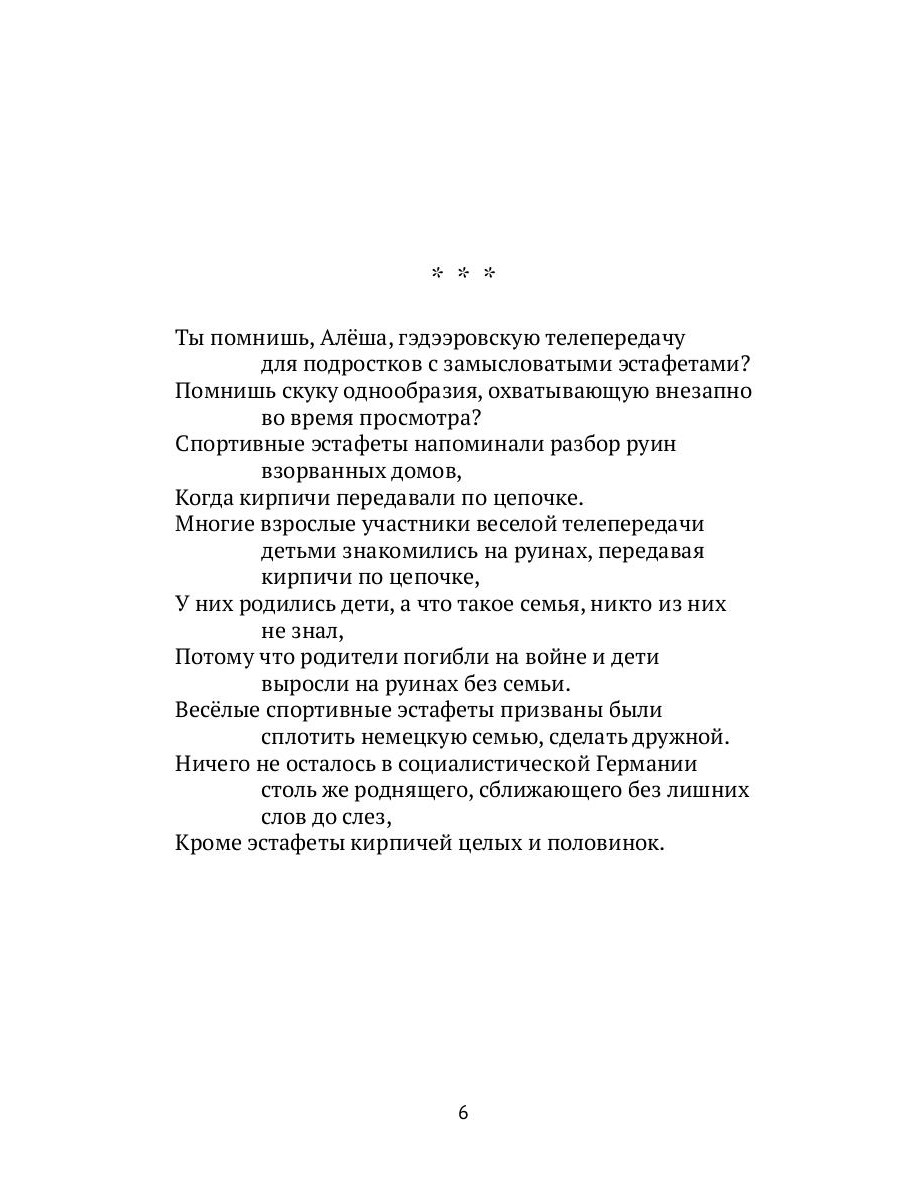 * * *

Ты помнишь, Алёша, гэдээровскую телепередачу
для подростков с замысловатыми эстафетами?
Помнишь скуку однообразия, охватывающую внезапно
во время просмотра?
Спортивные эстафеты напоминали разбор руин
взорванных домов,
Когда кирпичи передавали по цепочке.
Многие взрослые участники веселой телепередачи
детьми знакомились на руинах, передавая
кирпичи по цепочке,
У них родились дети, а что такое семья, никто из них
не знал,
Потому что родители погибли на войне и дети
выросли на руинах без семьи.
Весёлые спортивные эстафеты призваны были
сплотить немецкую семью, сделать дружной.
Ничего не осталось в социалистической Германии
столь же роднящего, сближающего без лишних
слов до слез,
Кроме эстафеты кирпичей целых и половинок.

6